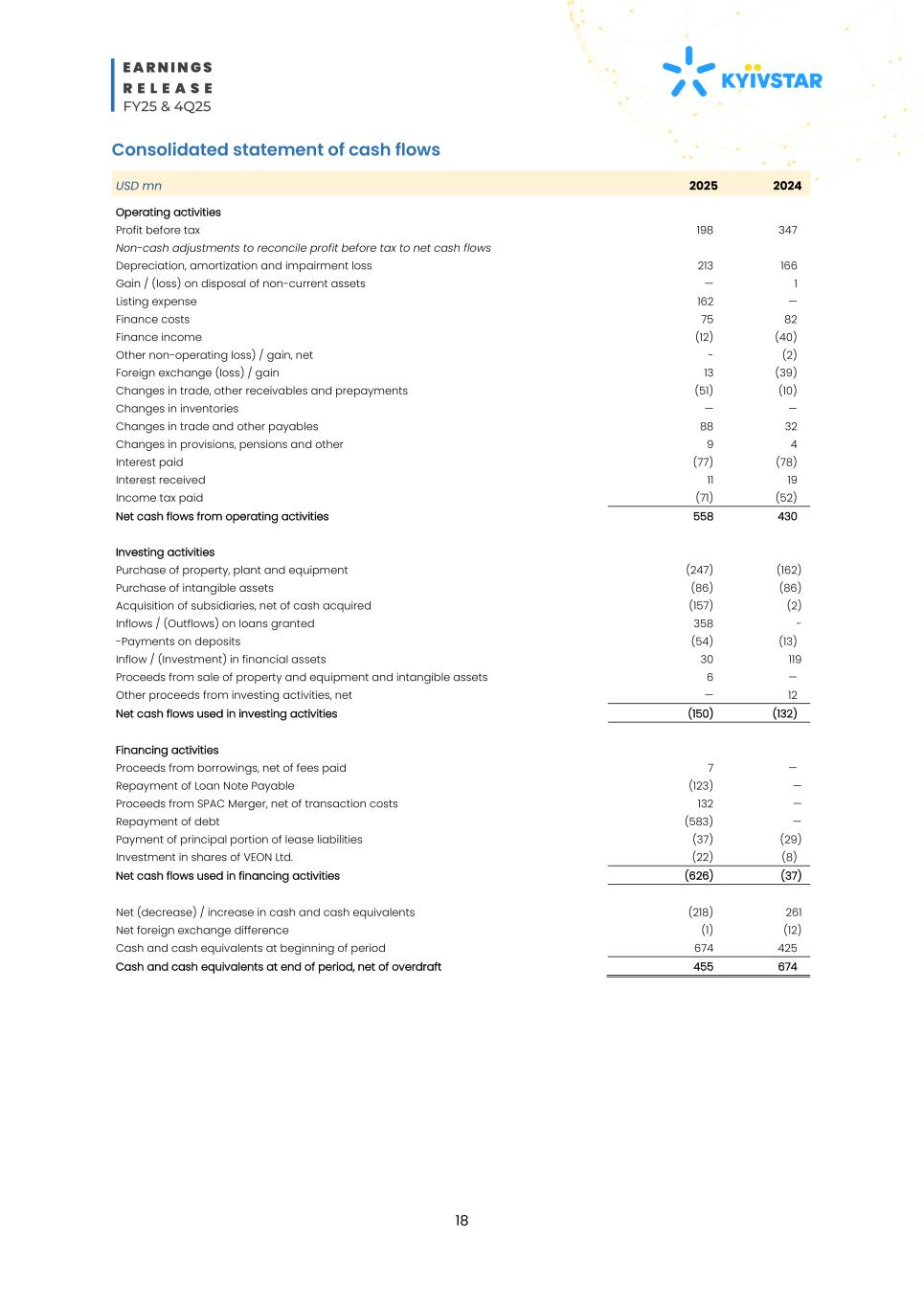 EARNINGS
RELEASE
FY25 & 4Q25

KYIVSTAR

Consolidated statement of cash flows

| USD mn | 2025 | 2024 |
|---|---|---|
| Operating activities | | |
| Profit before tax | 198 | 347 |
| Non-cash adjustments to reconcile profit before tax to net cash flows | | |
| Depreciation, amortization and impairment loss | 213 | 166 |
| Gain / (loss) on disposal of non-current assets | — | 1 |
| Listing expense | 162 | — |
| Finance costs | 75 | 82 |
| Finance income | (12) | (40) |
| Other non-operating loss) / gain, net | - | (2) |
| Foreign exchange (loss) / gain | 13 | (39) |
| Changes in trade, other receivables and prepayments | (51) | (10) |
| Changes in inventories | — | — |
| Changes in trade and other payables | 88 | 32 |
| Changes in provisions, pensions and other | 9 | 4 |
| Interest paid | (77) | (78) |
| Interest received | 11 | 19 |
| Income tax paid | (71) | (52) |
| Net cash flows from operating activities | 558 | 430 |
| Investing activities | | |
| Purchase of property, plant and equipment | (247) | (162) |
| Purchase of intangible assets | (86) | (86) |
| Acquisition of subsidiaries, net of cash acquired | (157) | (2) |
| Inflows / (Outflows) on loans granted | 358 | - |
| -Payments on deposits | (54) | (13) |
| Inflow / (Investment) in financial assets | 30 | 119 |
| Proceeds from sale of property and equipment and intangible assets | 6 | — |
| Other proceeds from investing activities, net | — | 12 |
| Net cash flows used in investing activities | (150) | (132) |
| Financing activities | | |
| Proceeds from borrowings, net of fees paid | 7 | — |
| Repayment of Loan Note Payable | (123) | — |
| Proceeds from SPAC Merger, net of transaction costs | 132 | — |
| Repayment of debt | (583) | — |
| Payment of principal portion of lease liabilities | (37) | (29) |
| Investment in shares of VEON Ltd. | (22) | (8) |
| Net cash flows used in financing activities | (626) | (37) |
| Net (decrease) / increase in cash and cash equivalents | (218) | 261 |
| Net foreign exchange difference | (1) | (12) |
| Cash and cash equivalents at beginning of period | 674 | 425 |
| Cash and cash equivalents at end of period, net of overdraft | 455 | 674 |

18